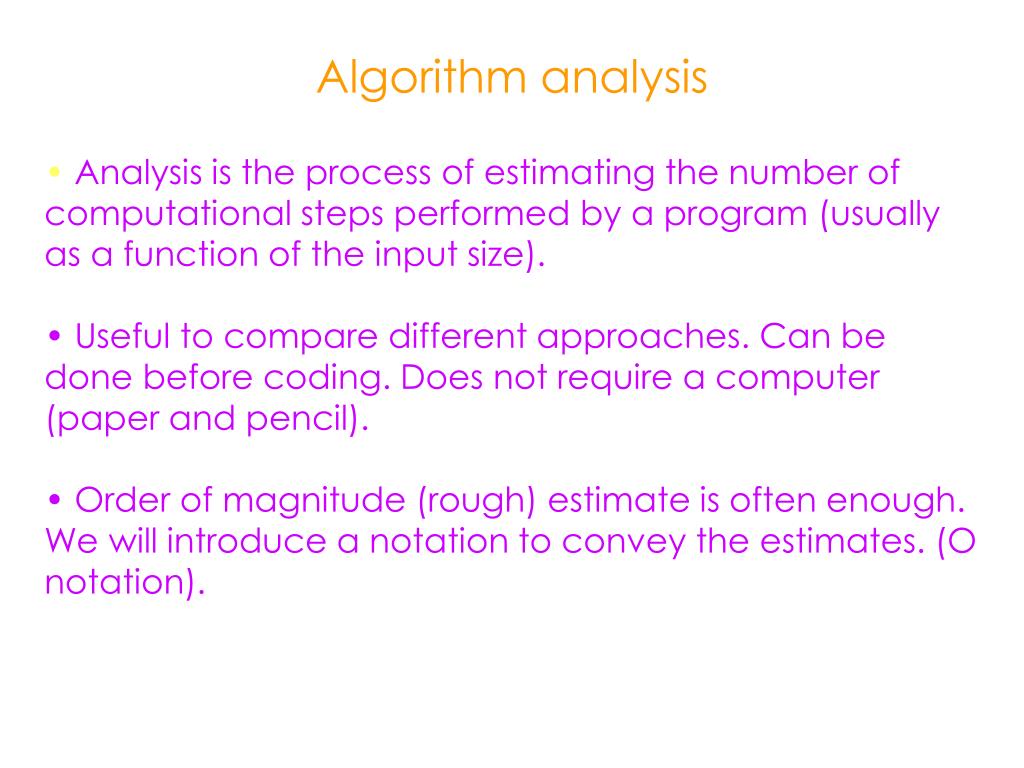 Algorithm analysis

• Analysis is the process of estimating the number of computational steps performed by a program (usually as a function of the input size).

• Useful to compare different approaches. Can be done before coding. Does not require a computer (paper and pencil).

• Order of magnitude (rough) estimate is often enough. We will introduce a notation to convey the estimates. (O notation).